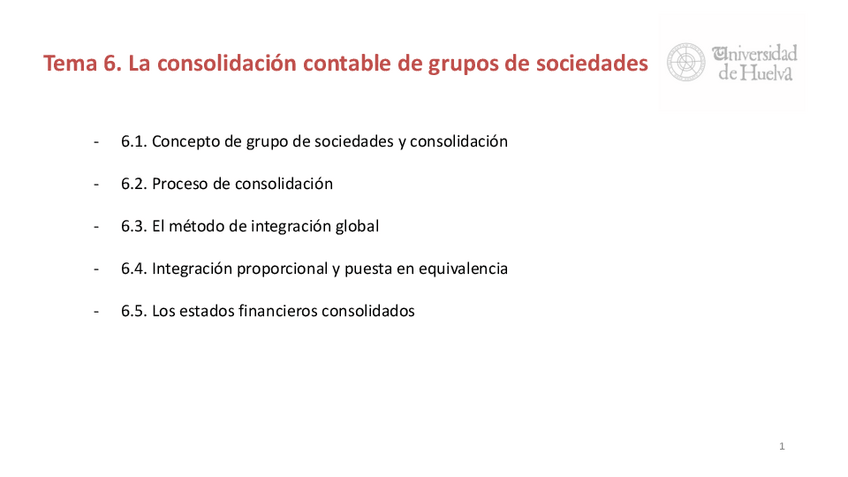 Tema 6. La consolidación contable de grupos de sociedades

Universidad de Huelva

- 6.1. Concepto de grupo de sociedades y consolidación

- 6.2. Proceso de consolidación

- 6.3. El método de integración global

- 6.4. Integración proporcional y puesta en equivalencia

- 6.5. Los estados financieros consolidados

1